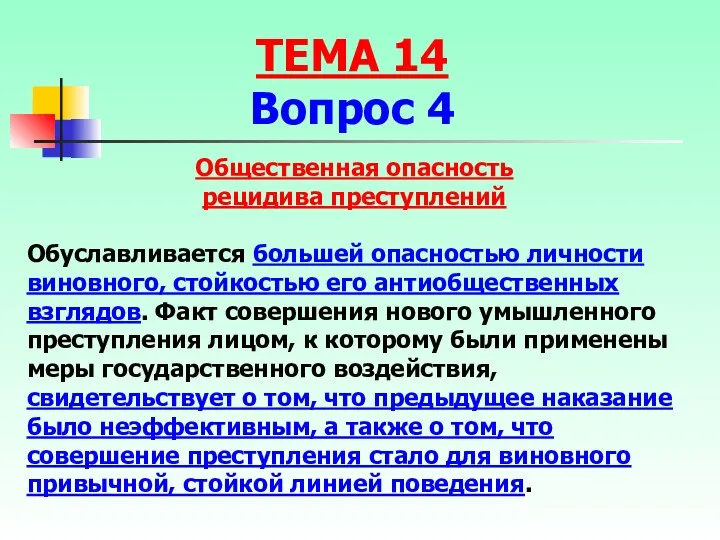 ТЕМА 14
Вопрос 4

Общественная опасность рецидива преступлений

Обуславливается большей опасностью личности виновного, стойкостью его антиобщественных взглядов. Факт совершения нового умышленного преступления лицом, к которому были применены меры государственного воздействия, свидетельствует о том, что предыдущее наказание было неэффективным, а также о том, что совершение преступления стало для виновного привычной, стойкой линией поведения.